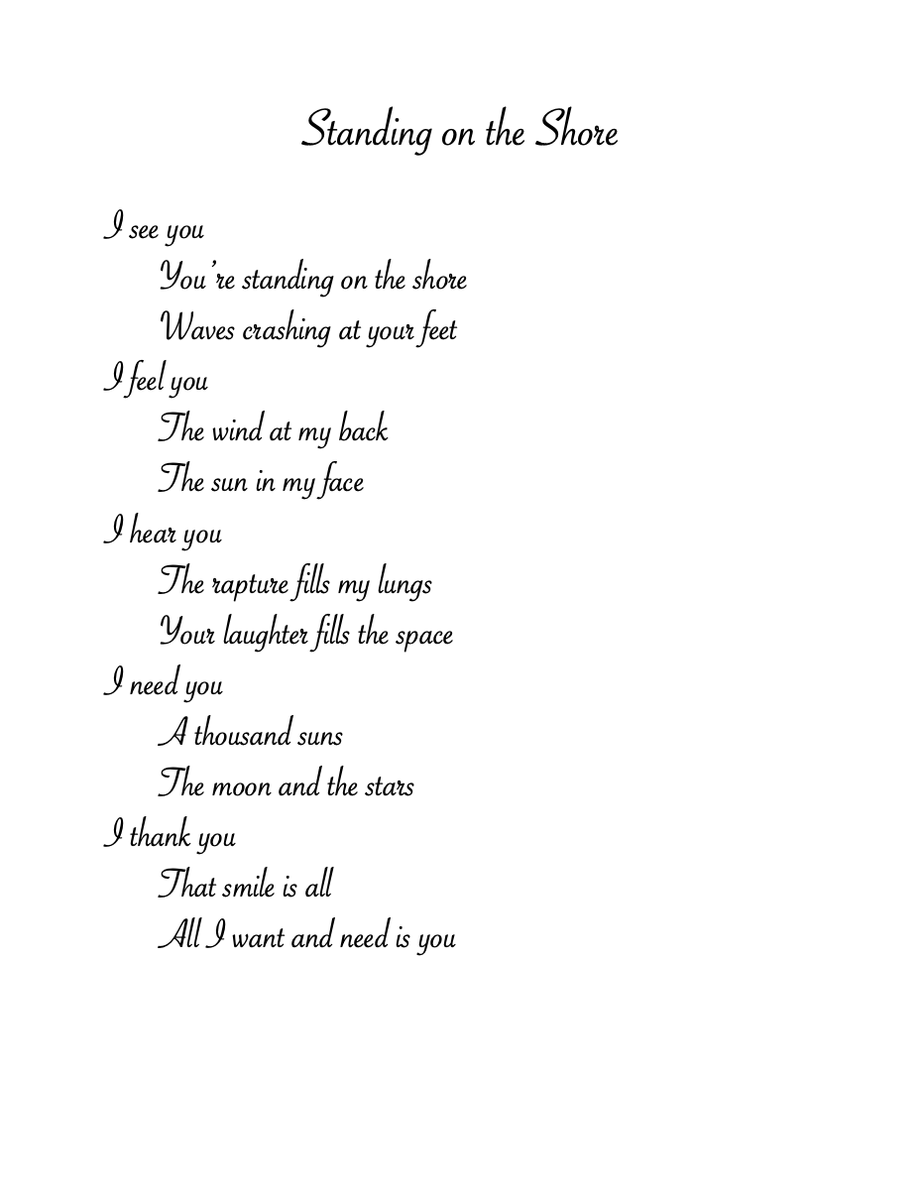 Standing on the Shore

I see you
You're standing on the shore
Waves crashing at your feet
I feel you
The wind at my back
The sun in my face
I hear you
The rapture fills my lungs
Your laughter fills the space
I need you
A thousand suns
The moon and the stars
I thank you
That smile is all
All I want and need is you